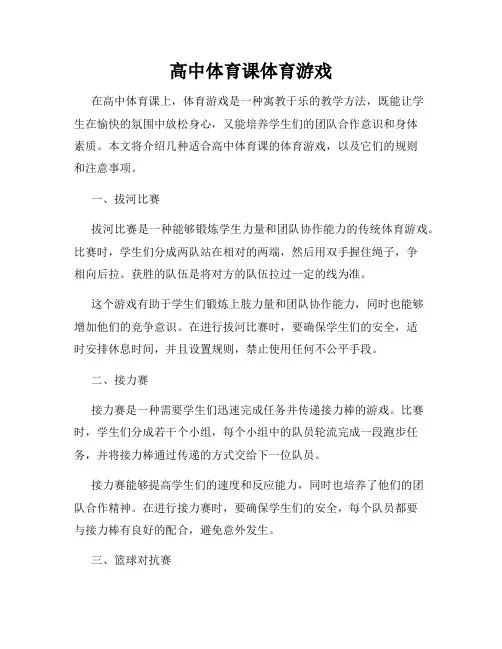 高中体育课体育游戏

在高中体育课上，体育游戏是一种寓教于乐的教学方法，既能让学生在愉快的氛围中放松身心，又能培养学生们的团队合作意识和身体素质。本文将介绍几种适合高中体育课的体育游戏，以及它们的规则和注意事项。

一、拔河比赛

拔河比赛是一种能够锻炼学生力量和团队协作能力的传统体育游戏。比赛时，学生们分成两队站在相对的两端，然后用双手握住绳子，争相向后拉。获胜的队伍是将对方的队伍拉过一定的线为准。

这个游戏有助于学生们锻炼上肢力量和团队协作能力，同时也能够增加他们的竞争意识。在进行拔河比赛时，要确保学生们的安全，适时安排休息时间，并且设置规则，禁止使用任何不公平手段。

二、接力赛

接力赛是一种需要学生们迅速完成任务并传递接力棒的游戏。比赛时，学生们分成若干个小组，每个小组中的队员轮流完成一段跑步任务，并将接力棒通过传递的方式交给下一位队员。

接力赛能够提高学生们的速度和反应能力，同时也培养了他们的团队合作精神。在进行接力赛时，要确保学生们的安全，每个队员都要与接力棒有良好的配合，避免意外发生。

三、篮球对抗赛